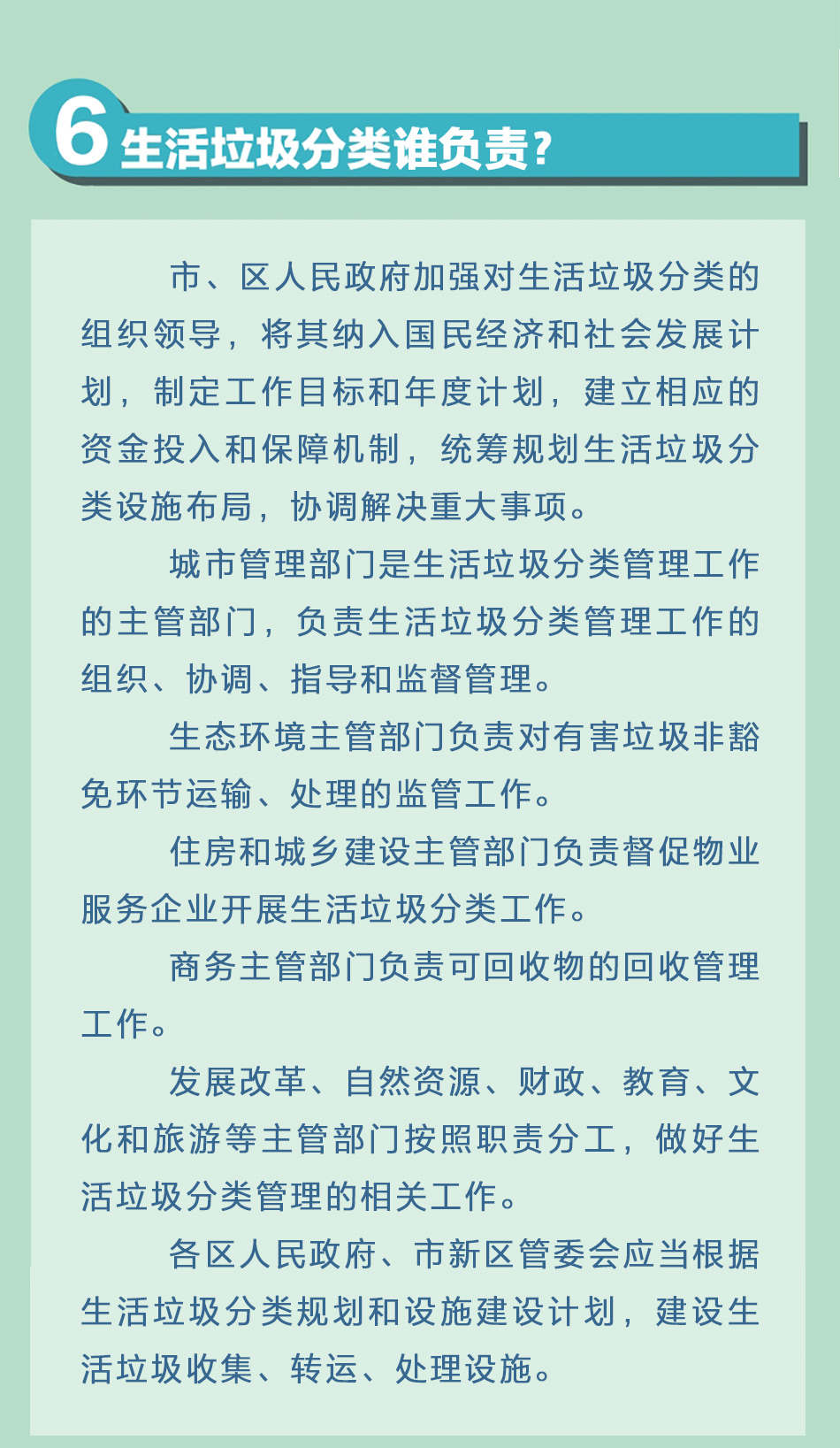 6 生活垃圾分类谁负责？

市、区人民政府加强对生活垃圾分类的组织领导，将其纳入国民经济和社会发展计划，制定工作目标和年度计划，建立相应的资金投入和保障机制，统筹规划生活垃圾分类设施布局，协调解决重大事项。

城市管理部门是生活垃圾分类管理工作的主管部门，负责生活垃圾分类管理工作的组织、协调、指导和监督管理。

生态环境主管部门负责对有害垃圾非豁免环节运输、处理的监管工作。

住房和城乡建设主管部门负责督促物业服务企业开展生活垃圾分类工作。

商务主管部门负责可回收物的回收管理工作。

发展改革、自然资源、财政、教育、文化和旅游等主管部门按照职责分工，做好生活垃圾分类管理的相关工作。

各区人民政府、市新区管委会应当根据生活垃圾分类规划和设施建设计划，建设生活垃圾收集、转运、处理设施。